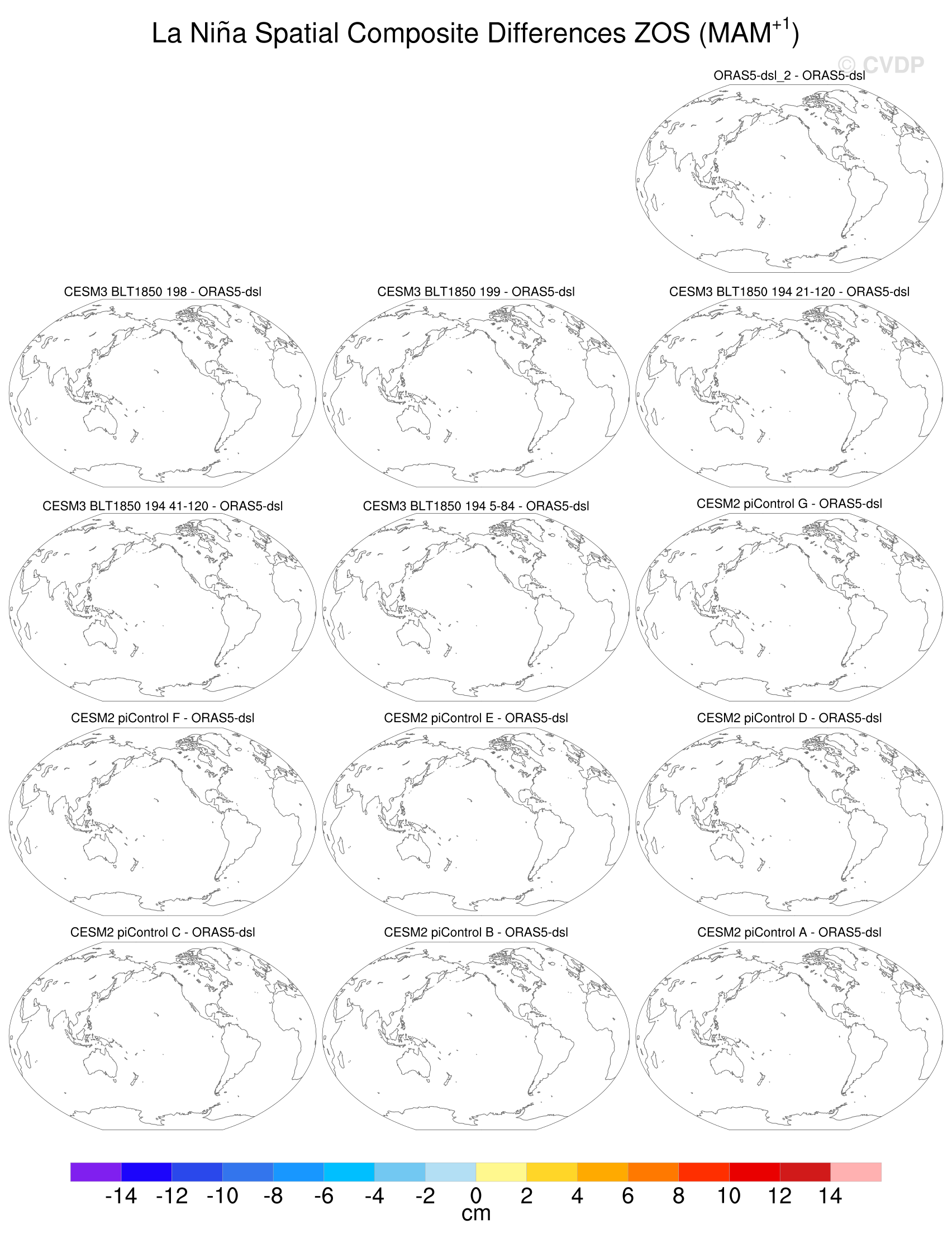 La Niña Spatial Composite Differences ZOS (MAM$^{+1}$)

© CVDP

ORAS5-dsl_2 - ORAS5-dsl

CESM3 BLT1850 198 - ORAS5-dsl

CESM3 BLT1850 199 - ORAS5-dsl

CESM3 BLT1850 194 21-120 - ORAS5-dsl

CESM3 BLT1850 194 41-120 - ORAS5-dsl

CESM3 BLT1850 194 5-84 - ORAS5-dsl

CESM2 piControl G - ORAS5-dsl

CESM2 piControl F - ORAS5-dsl

CESM2 piControl E - ORAS5-dsl

CESM2 piControl D - ORAS5-dsl

CESM2 piControl C - ORAS5-dsl

CESM2 piControl B - ORAS5-dsl

CESM2 piControl A - ORAS5-dsl

-14 -12 -10 -8 -6 -4 -2 0 2 4 6 8 10 12 14
cm